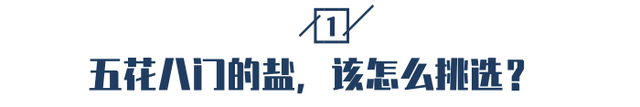 1

五花八门的盐，该怎么挑选？